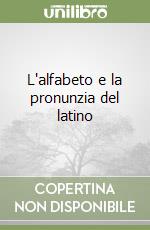 unilibro

L'alfabeto e la pronunzia del latino

COPERTINA
NON DISPONIBILE